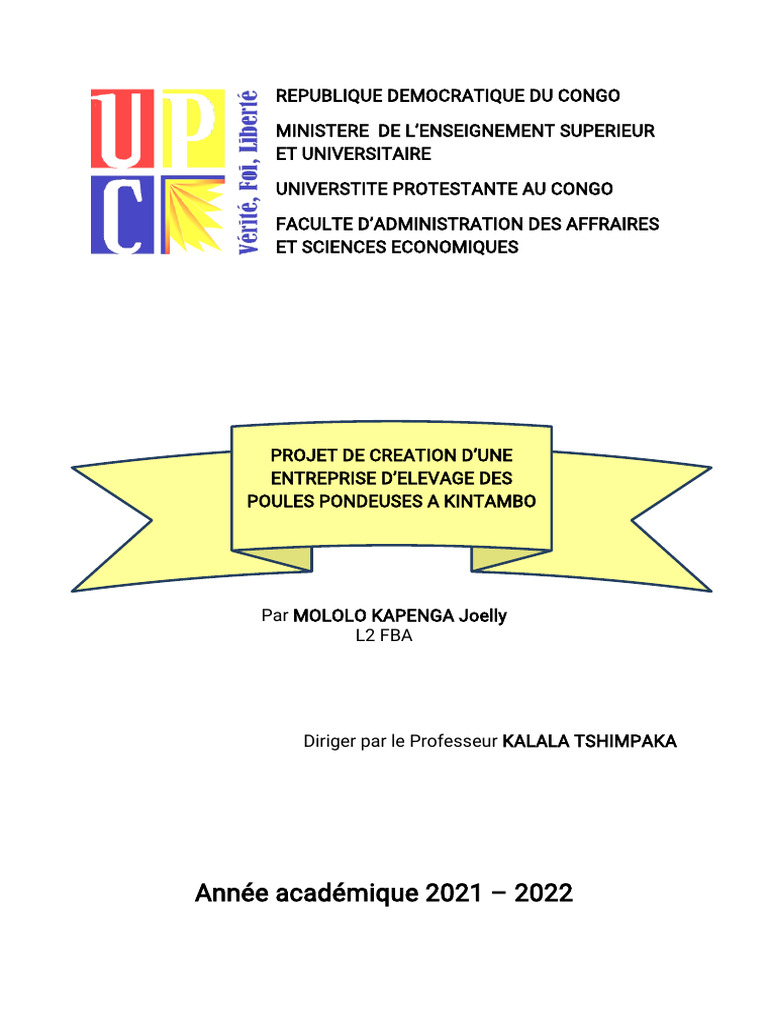 UPC

Vérité, Foi, Liberté

REPUBLIQUE DEMOCRATIQUE DU CONGO

MINISTERE DE L'ENSEIGNEMENT SUPERIEUR ET UNIVERSITAIRE

UNIVERSTITE PROTESTANTE AU CONGO

FACULTE D'ADMINISTRATION DES AFFRAIRES ET SCIENCES ECONOMIQUES

PROJET DE CREATION D'UNE ENTREPRISE D'ELEVAGE DES POULES PONDEUSES A KINTAMBO

Par MOLOLO KAPENGA Joelly
L2 FBA

Diriger par le Professeur KALALA TSHIMPAKA

Année académique 2021 – 2022